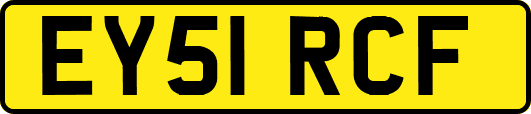 EY51 RCF